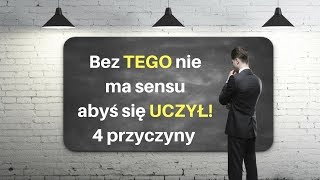 Bez TEGO nie ma sensu abyś się UCZYŁ! 4 przyczyny